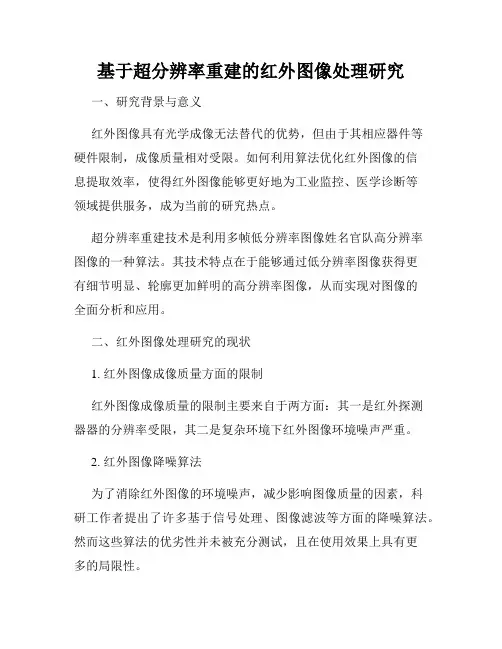 基于超分辨率重建的红外图像处理研究

一、研究背景与意义

红外图像具有光学成像无法替代的优势，但由于其相应器件等硬件限制，成像质量相对受限。如何利用算法优化红外图像的信息提取效率，使得红外图像能够更好地为工业监控、医学诊断等领域提供服务，成为当前的研究热点。

超分辨率重建技术是利用多帧低分辨率图像姓名官队高分辨率图像的一种算法。其技术特点在于能够通过低分辨率图像获得更有细节明显、轮廓更加鲜明的高分辨率图像，从而实现对图像的全面分析和应用。

二、红外图像处理研究的现状

1. 红外图像成像质量方面的限制

红外图像成像质量的限制主要来自于两方面：其一是红外探测器器的分辨率受限，其二是复杂环境下红外图像环境噪声严重。

2. 红外图像降噪算法

为了消除红外图像的环境噪声，减少影响图像质量的因素，科研工作者提出了许多基于信号处理、图像滤波等方面的降噪算法。然而这些算法的优劣性并未被充分测试，且在使用效果上具有更多的局限性。